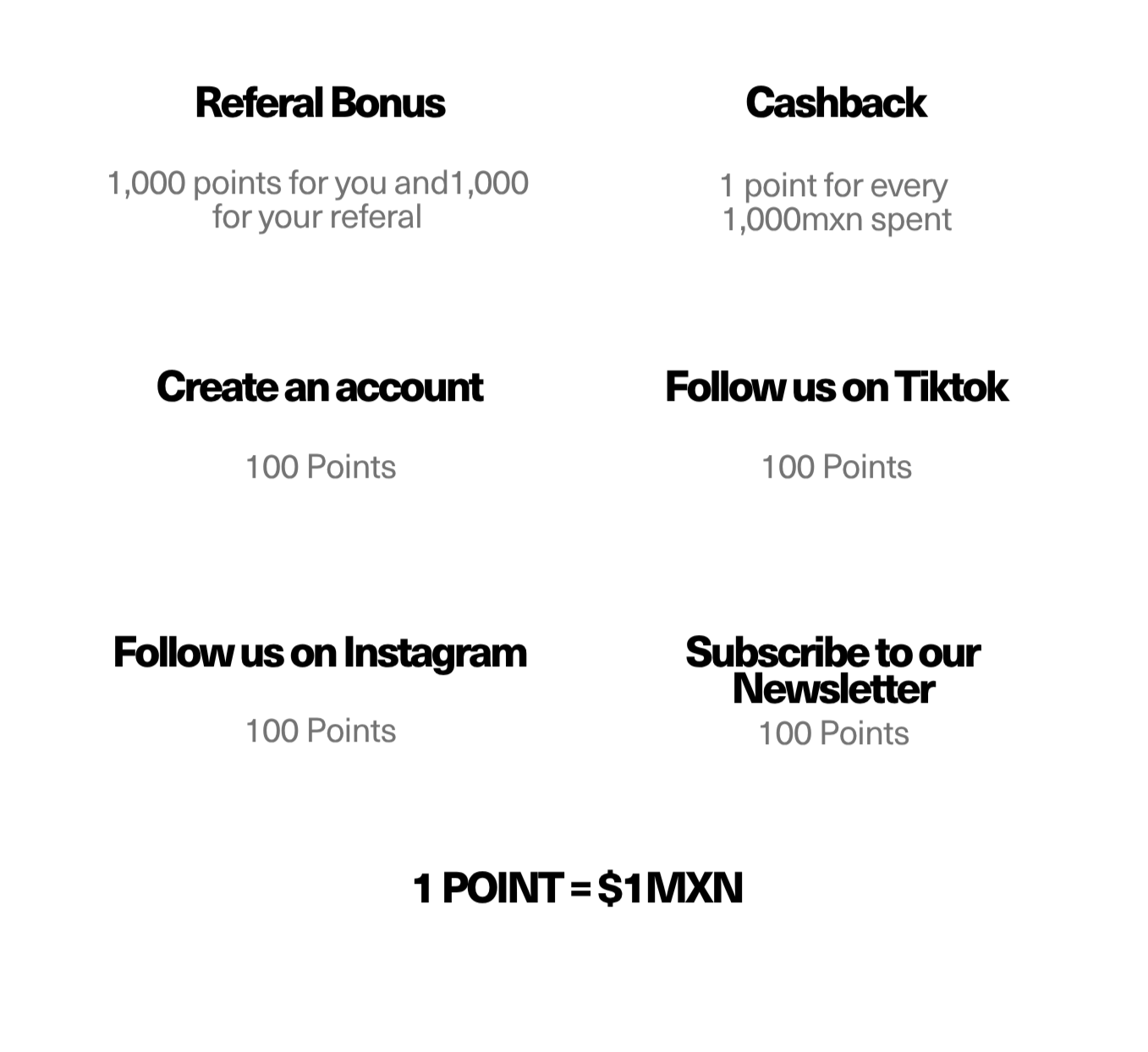 Referal Bonus

1,000 points for you and1,000 for your referal

Cashback

1 point for every 1,000mxn spent

Create an account

100 Points

Follow us on Tiktok

100 Points

Follow us on Instagram

100 Points

Subscribe to our Newsletter

100 Points

1 POINT = $1MXN